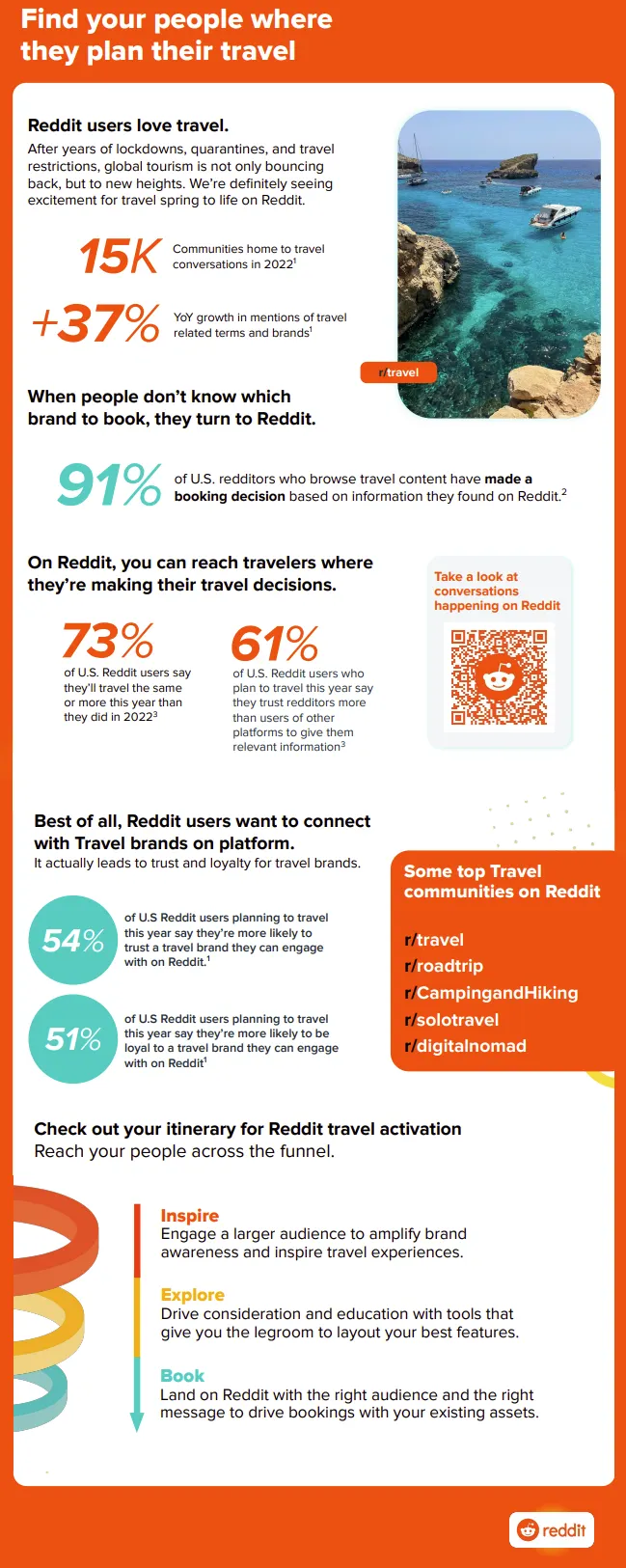 Find your people where they plan their travel

Reddit users love travel.
After years of lockdowns, quarantines, and travel restrictions, global tourism is not only bouncing back, but to new heights. We're definitely seeing excitement for travel spring to life on Reddit.

15K Communities home to travel conversations in 2022$^1$

+37% YoY growth in mentions of travel related terms and brands$^1$

r/travel

When people don't know which brand to book, they turn to Reddit.

91% of U.S. redditors who browse travel content have made a booking decision based on information they found on Reddit.$^2$

On Reddit, you can reach travelers where they're making their travel decisions.

73% of U.S. Reddit users say they'll travel the same or more this year than they did in 2022$^3$

61% of U.S. Reddit users who plan to travel this year say they trust redditors more than users of other platforms to give them relevant information$^3$

Take a look at conversations happening on Reddit

Best of all, Reddit users want to connect with Travel brands on platform.
It actually leads to trust and loyalty for travel brands.

54% of U.S Reddit users planning to travel this year say they're more likely to trust a travel brand they can engage with on Reddit.$^1$

51% of U.S Reddit users planning to travel this year say they're more likely to be loyal to a travel brand they can engage with on Reddit$^1$

Some top Travel communities on Reddit
r/travel
r/roadtrip
r/CampingandHiking
r/solotravel
r/digitalnomad

Check out your itinerary for Reddit travel activation
Reach your people across the funnel.

Inspire
Engage a larger audience to amplify brand awareness and inspire travel experiences.

Explore
Drive consideration and education with tools that give you the legroom to layout your best features.

Book
Land on Reddit with the right audience and the right message to drive bookings with your existing assets.

reddit